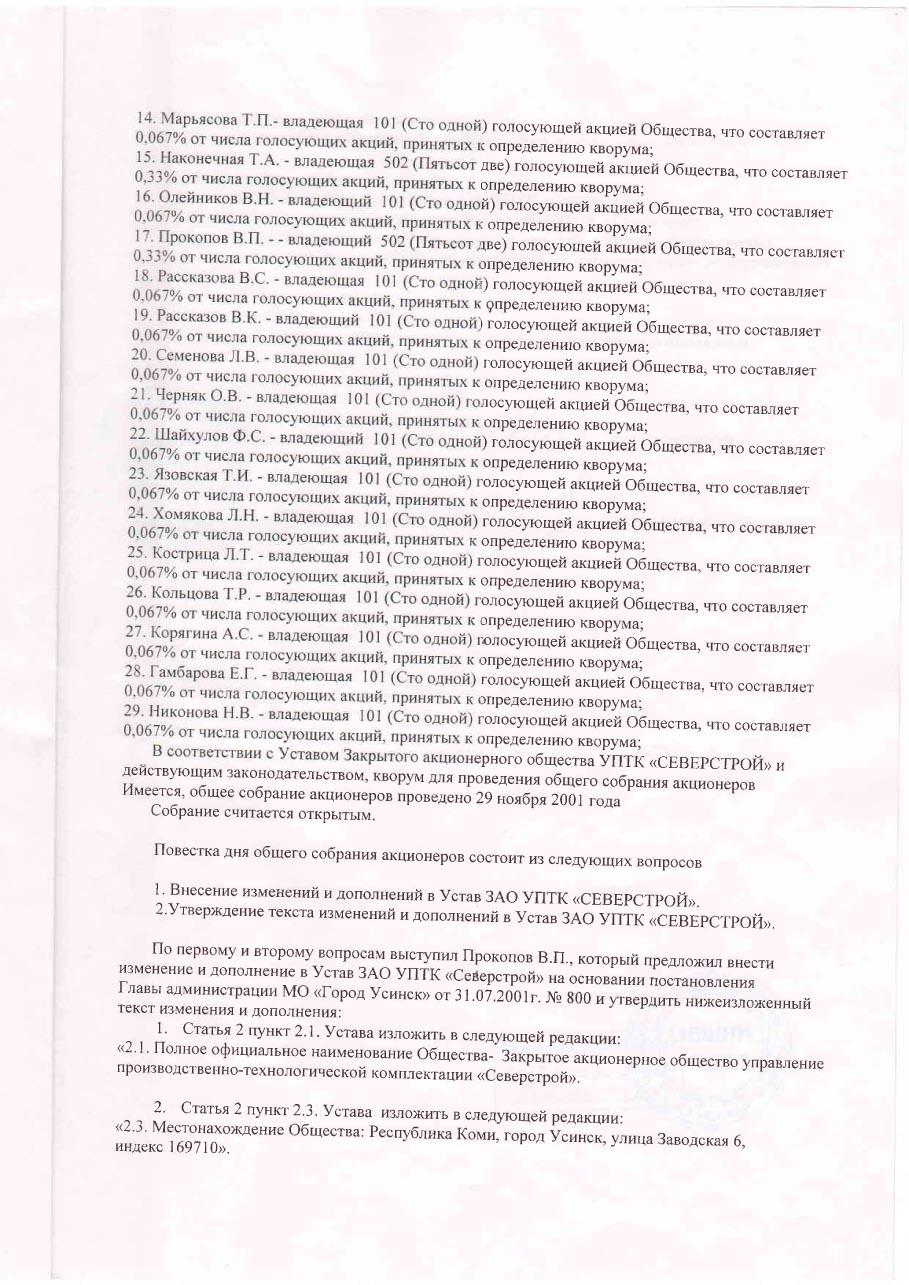 14. Марьясова Т.П.- владеющая 101 (Сто одной) голосующей акцией Общества, что составляет 0,067% от числа голосующих акций, принятых к определению кворума;
15. Наконечная Т.А. - владеющая 502 (Пятьсот две) голосующей акцией Общества, что составляет 0,33% от числа голосующих акций, принятых к определению кворума;
16. Олейников В.Н. - владеющий 101 (Сто одной) голосующей акцией Общества, что составляет 0,067% от числа голосующих акций, принятых к определению кворума;
17. Прокопов В.П. - - владеющий 502 (Пятьсот две) голосующей акцией Общества, что составляет 0,33% от числа голосующих акций, принятых к определению кворума;
18. Рассказова В.С. - владеющая 101 (Сто одной) голосующей акцией Общества, что составляет 0,067% от числа голосующих акций, принятых к определению кворума;
19. Рассказов В.К. - владеющий 101 (Сто одной) голосующей акцией Общества, что составляет 0,067% от числа голосующих акций, принятых к определению кворума;
20. Семенова Л.В. - владеющая 101 (Сто одной) голосующей акцией Общества, что составляет 0,067% от числа голосующих акций, принятых к определению кворума;
21. Черняк О.В. - владеющая 101 (Сто одной) голосующей акцией Общества, что составляет 0,067% от числа голосующих акций, принятых к определению кворума;
22. Шайхулов Ф.С. - владеющий 101 (Сто одной) голосующей акцией Общества, что составляет 0,067% от числа голосующих акций, принятых к определению кворума;
23. Язовская Т.И. - владеющая 101 (Сто одной) голосующей акцией Общества, что составляет 0,067% от числа голосующих акций, принятых к определению кворума;
24. Хомякова Л.Н. - владеющая 101 (Сто одной) голосующей акцией Общества, что составляет 0,067% от числа голосующих акций, принятых к определению кворума;
25. Кострица Л.Т. - владеющая 101 (Сто одной) голосующей акцией Общества, что составляет 0,067% от числа голосующих акций, принятых к определению кворума;
26. Кольцова Т.Р. - владеющая 101 (Сто одной) голосующей акцией Общества, что составляет 0,067% от числа голосующих акций, принятых к определению кворума;
27. Корягина А.С. - владеющая 101 (Сто одной) голосующей акцией Общества, что составляет 0,067% от числа голосующих акций, принятых к определению кворума;
28. Гамбарова Е.Г. - владеющая 101 (Сто одной) голосующей акцией Общества, что составляет 0,067% от числа голосующих акций, принятых к определению кворума;
29. Никонова Н.В. - владеющая 101 (Сто одной) голосующей акцией Общества, что составляет 0,067% от числа голосующих акций, принятых к определению кворума;
В соответствии с Уставом Закрытого акционерного общества УПТК «СЕВЕРСТРОЙ» и действующим законодательством, кворум для проведения общего собрания акционеров Имеется, общее собрание акционеров проведено 29 ноября 2001 года
Собрание считается открытым.

Повестка дня общего собрания акционеров состоит из следующих вопросов

1. Внесение изменений и дополнений в Устав ЗАО УПТК «СЕВЕРСТРОЙ».
2.Утверждение текста изменений и дополнений в Устав ЗАО УПТК «СЕВЕРСТРОЙ».

По первому и второму вопросам выступил Прокопов В.П., который предложил внести изменение и дополнение в Устав ЗАО УПТК «Северстрой» на основании постановления Главы администрации МО «Город Усинск» от 31.07.2001г. № 800 и утвердить нижеизложенный текст изменения и дополнения:
1. Статья 2 пункт 2.1. Устава изложить в следующей редакции:
«2.1. Полное официальное наименование Общества- Закрытое акционерное общество управление производственно-технологической комплектации «Северстрой».

2. Статья 2 пункт 2.3. Устава изложить в следующей редакции:
«2.3. Местонахождение Общества: Республика Коми, город Усинск, улица Заводская 6, индекс 169710».